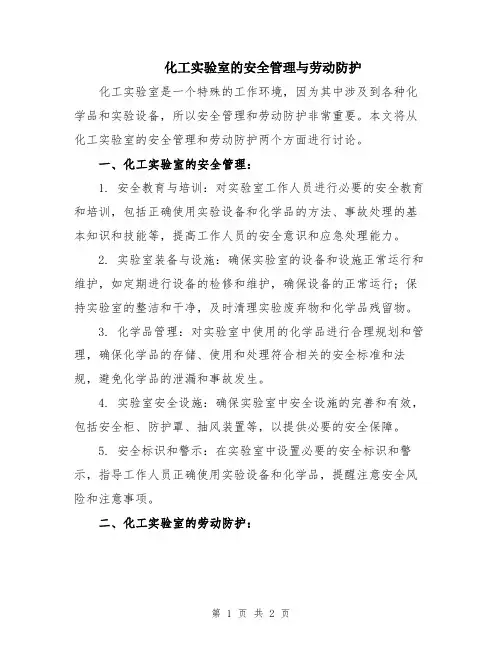 化工实验室的安全管理与劳动防护

化工实验室是一个特殊的工作环境，因为其中涉及到各种化学品和实验设备，所以安全管理和劳动防护非常重要。本文将从化工实验室的安全管理和劳动防护两个方面进行讨论。

一、化工实验室的安全管理：

1. 安全教育与培训：对实验室工作人员进行必要的安全教育和培训，包括正确使用实验设备和化学品的方法、事故处理的基本知识和技能等，提高工作人员的安全意识和应急处理能力。

2. 实验室装备与设施：确保实验室的设备和设施正常运行和维护，如定期进行设备的检修和维护，确保设备的正常运行；保持实验室的整洁和干净，及时清理实验废弃物和化学品残留物。

3. 化学品管理：对实验室中使用的化学品进行合理规划和管理，确保化学品的存储、使用和处理符合相关的安全标准和法规，避免化学品的泄漏和事故发生。

4. 实验室安全设施：确保实验室中安全设施的完善和有效，包括安全柜、防护罩、抽风装置等，以提供必要的安全保障。

5. 安全标识和警示：在实验室中设置必要的安全标识和警示，指导工作人员正确使用实验设备和化学品，提醒注意安全风险和注意事项。

二、化工实验室的劳动防护：

第 1 页 共 2 页